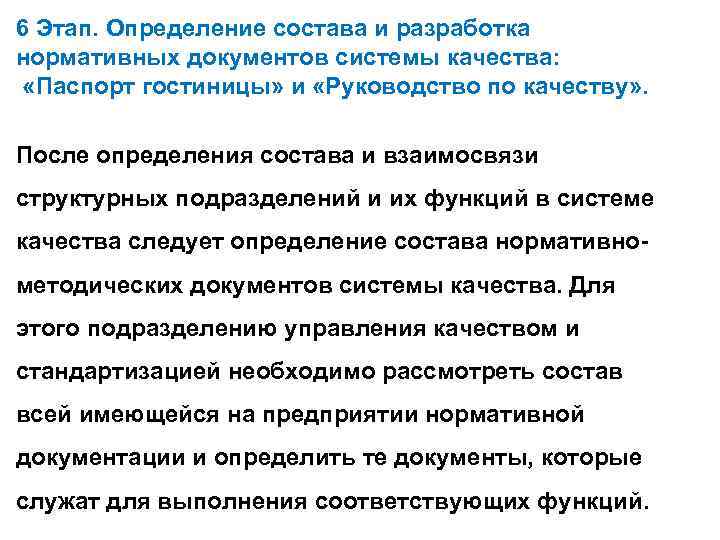 6 Этап. Определение состава и разработка нормативных документов системы качества: «Паспорт гостиницы» и «Руководство по качеству».

После определения состава и взаимосвязи структурных подразделений и их функций в системе качества следует определение состава нормативно-методических документов системы качества. Для этого подразделению управления качеством и стандартизацией необходимо рассмотреть состав всей имеющейся на предприятии нормативной документации и определить те документы, которые служат для выполнения соответствующих функций.